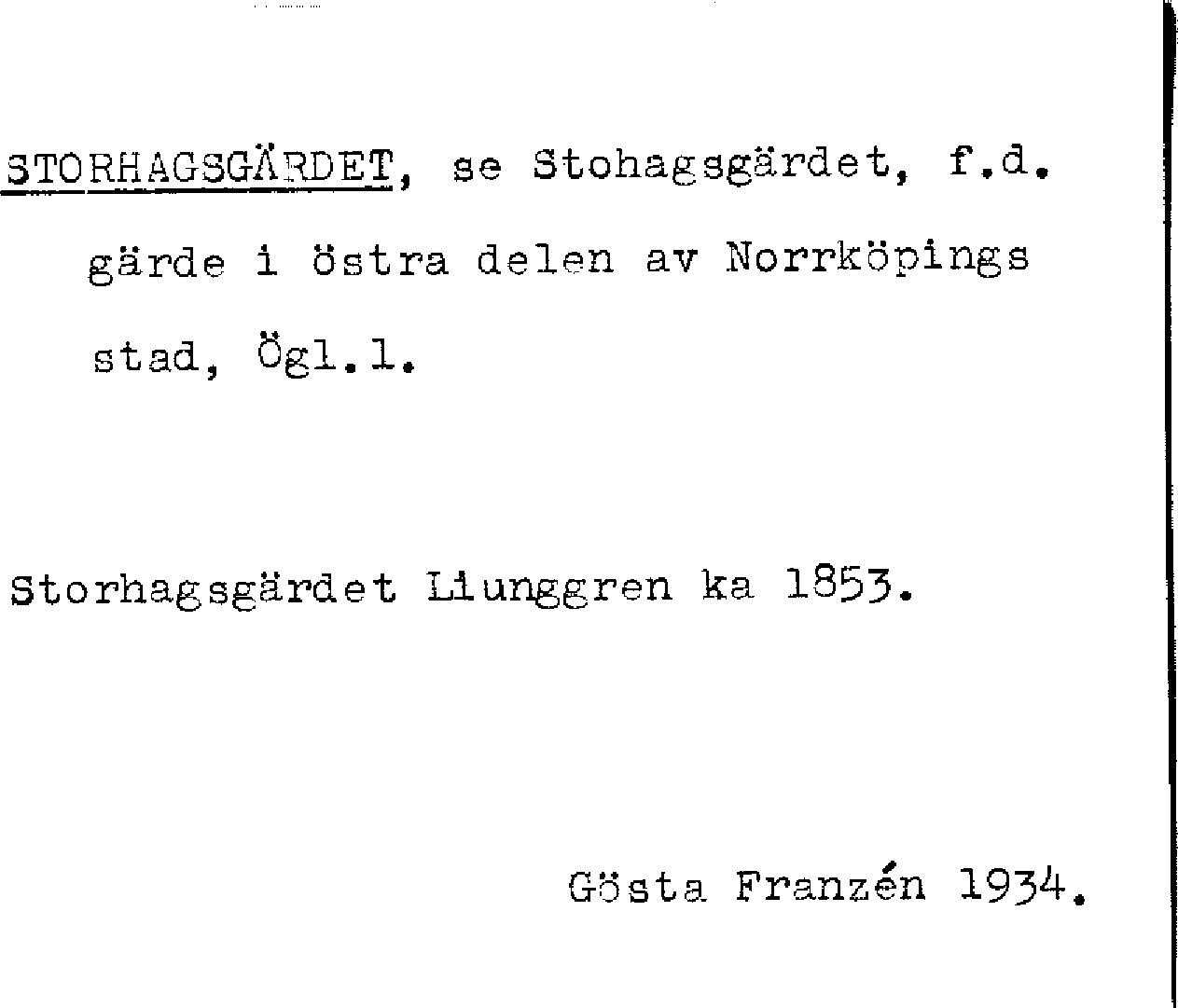 STORHAGSGÄRDET, se Stohagsgärdet, f.d. gärde i östra delen av Norrköpings stad, Ögl.l.

Storhagsgärdet Liunggren ka 1853.

Gösta Franzén 1934.